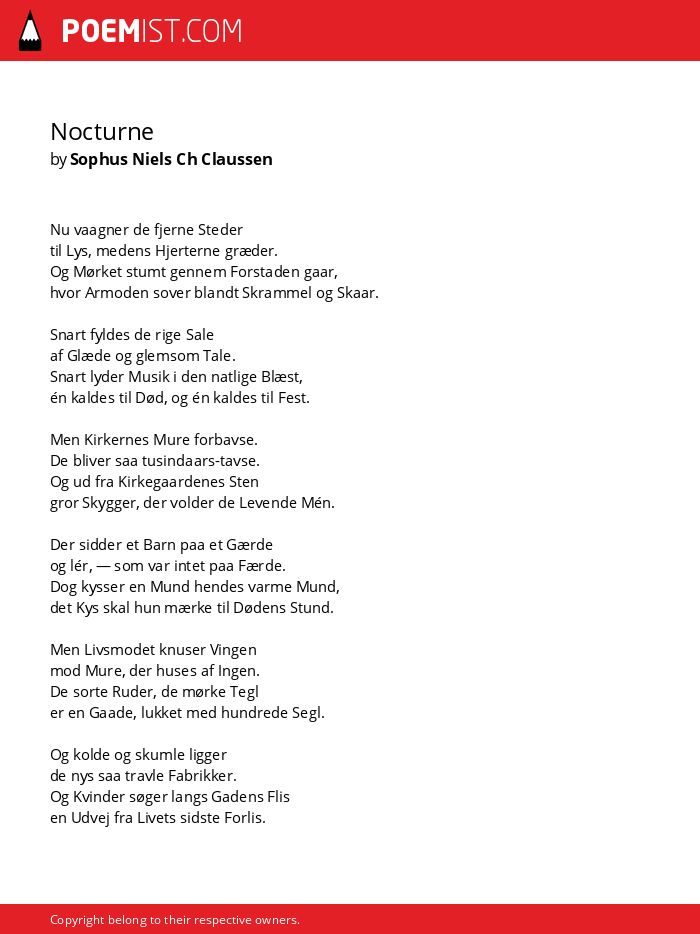 POEMIST.COM

Nocturne
by Sophus Niels Ch Claussen

Nu vaagner de fjerne Steder
til Lys, medens Hjerterne græder.
Og Mørket stumt gennem Forstaden gaar,
hvor Armoden sover blandt Skrammel og Skaar.

Snart fyldes de rige Sale
af Glæde og glemsom Tale.
Snart lyder Musik i den natlige Blæst,
én kaldes til Død, og én kaldes til Fest.

Men Kirkernes Mure forbavse.
De bliver saa tusindaars-tavse.
Og ud fra Kirkegaardenes Sten
gror Skygger, der volder de Levende Mén.

Der sidder et Barn paa et Gærde
og lér, — som var intet paa Færde.
Dog kysser en Mund hendes varme Mund,
det Kys skal hun mærke til Dødens Stund.

Men Livsmodet knuser Vingen
mod Mure, der huses af Ingen.
De sorte Ruder, de mørke Tegl
er en Gaade, lukket med hundrede Segl.

Og kolde og skumle ligger
de nys saa travle Fabrikker.
Og Kvinder søger langs Gadens Flis
en Udvej fra Livets sidste Forlis.

Copyright belong to their respective owners.